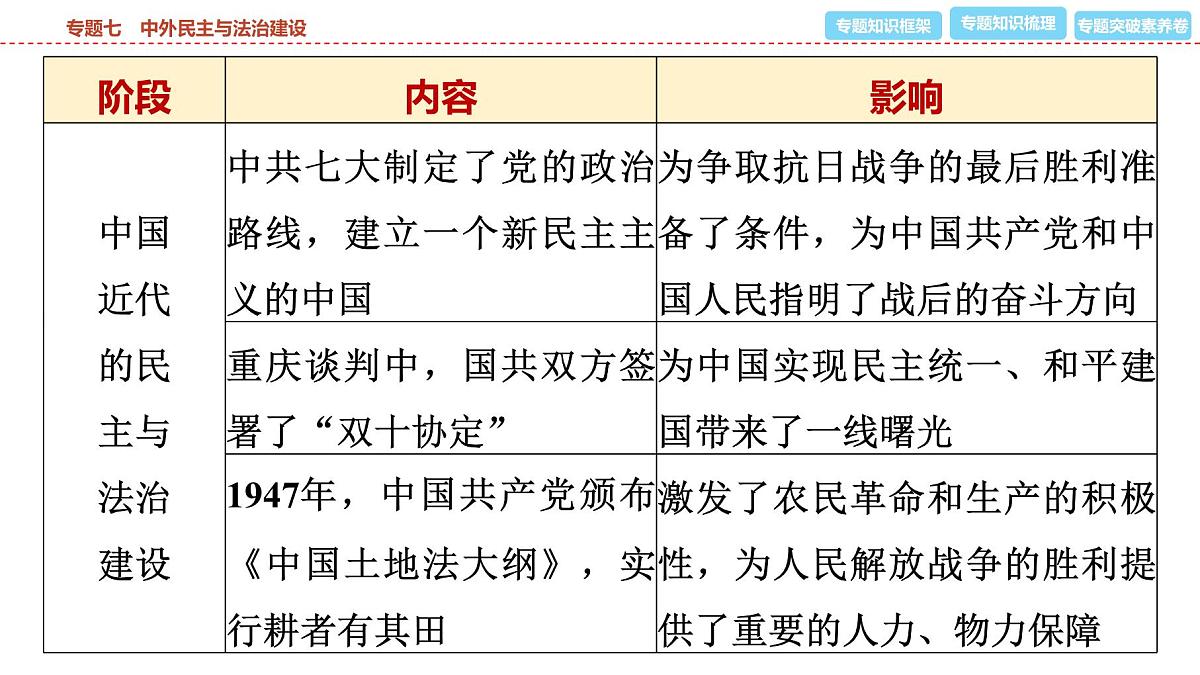 专题七　中外民主与法治建设

专题知识框架　专题知识梳理　专题突破素养卷

| 阶段 | 内容 | 影响 |
|---|---|---|
| 中国近代的民主与法治建设 | 中共七大制定了党的政治路线，建立一个新民主主义的中国 | 为争取抗日战争的最后胜利准备了条件，为中国共产党和中国人民指明了战后的奋斗方向 |
| | 重庆谈判中，国共双方签署了“双十协定” | 为中国实现民主统一、和平建国带来了一线曙光 |
| | 1947年，中国共产党颁布《中国土地法大纲》，实行耕者有其田 | 激发了农民革命和生产的积极性，为人民解放战争的胜利提供了重要的人力、物力保障 |